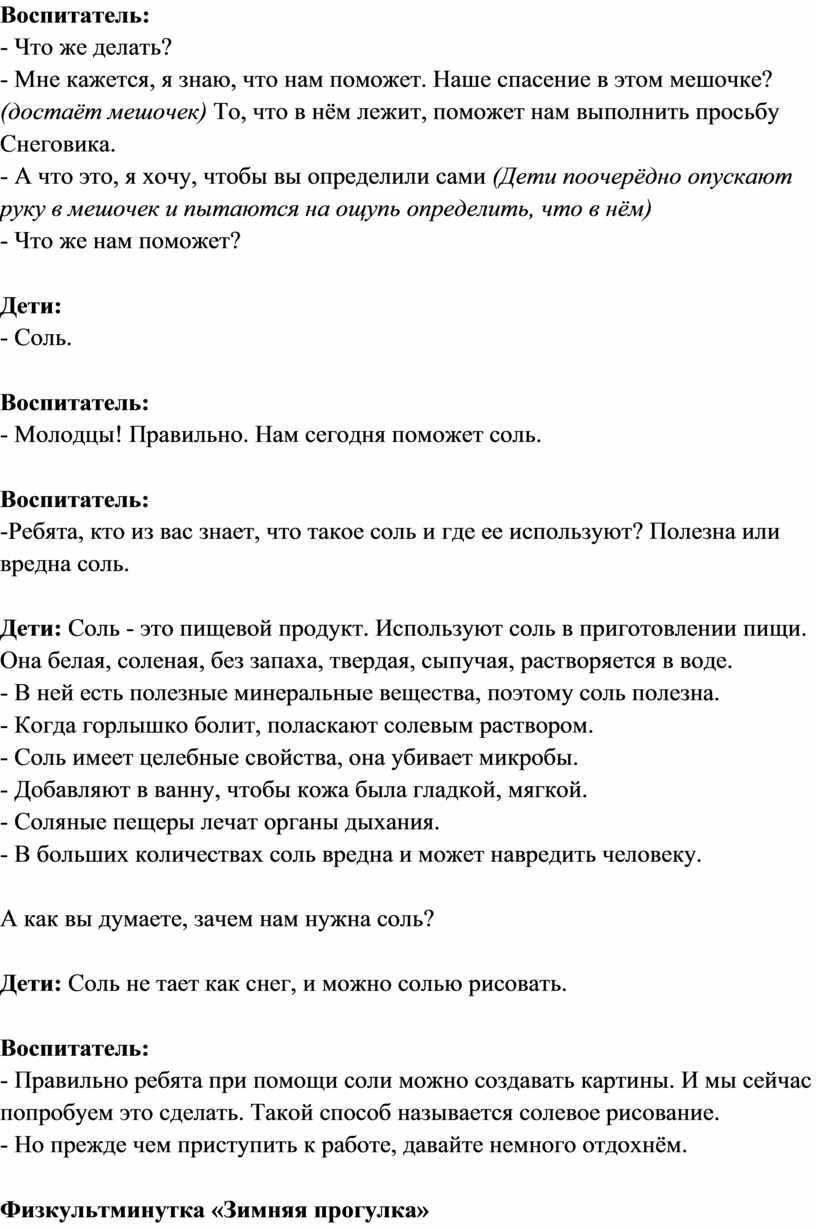 Воспитатель:
- Что же делать?
- Мне кажется, я знаю, что нам поможет. Наше спасение в этом мешочке? (достаёт мешочек) То, что в нём лежит, поможет нам выполнить просьбу Снеговика.
- А что это, я хочу, чтобы вы определили сами (Дети поочерёдно опускают руку в мешочек и пытаются на ощупь определить, что в нём)
- Что же нам поможет?

Дети:
- Соль.

Воспитатель:
- Молодцы! Правильно. Нам сегодня поможет соль.

Воспитатель:
-Ребята, кто из вас знает, что такое соль и где ее используют? Полезна или вредна соль.

Дети: Соль - это пищевой продукт. Используют соль в приготовлении пищи. Она белая, соленая, без запаха, твердая, сыпучая, растворяется в воде.
- В ней есть полезные минеральные вещества, поэтому соль полезна.
- Когда горлышко болит, поласкают солевым раствором.
- Соль имеет целебные свойства, она убивает микробы.
- Добавляют в ванну, чтобы кожа была гладкой, мягкой.
- Соляные пещеры лечат органы дыхания.
- В больших количествах соль вредна и может навредить человеку.

А как вы думаете, зачем нам нужна соль?

Дети: Соль не тает как снег, и можно солью рисовать.

Воспитатель:
- Правильно ребята при помощи соли можно создавать картины. И мы сейчас попробуем это сделать. Такой способ называется солевое рисование.
- Но прежде чем приступить к работе, давайте немного отдохнём.

Физкультминутка «Зимняя прогулка»